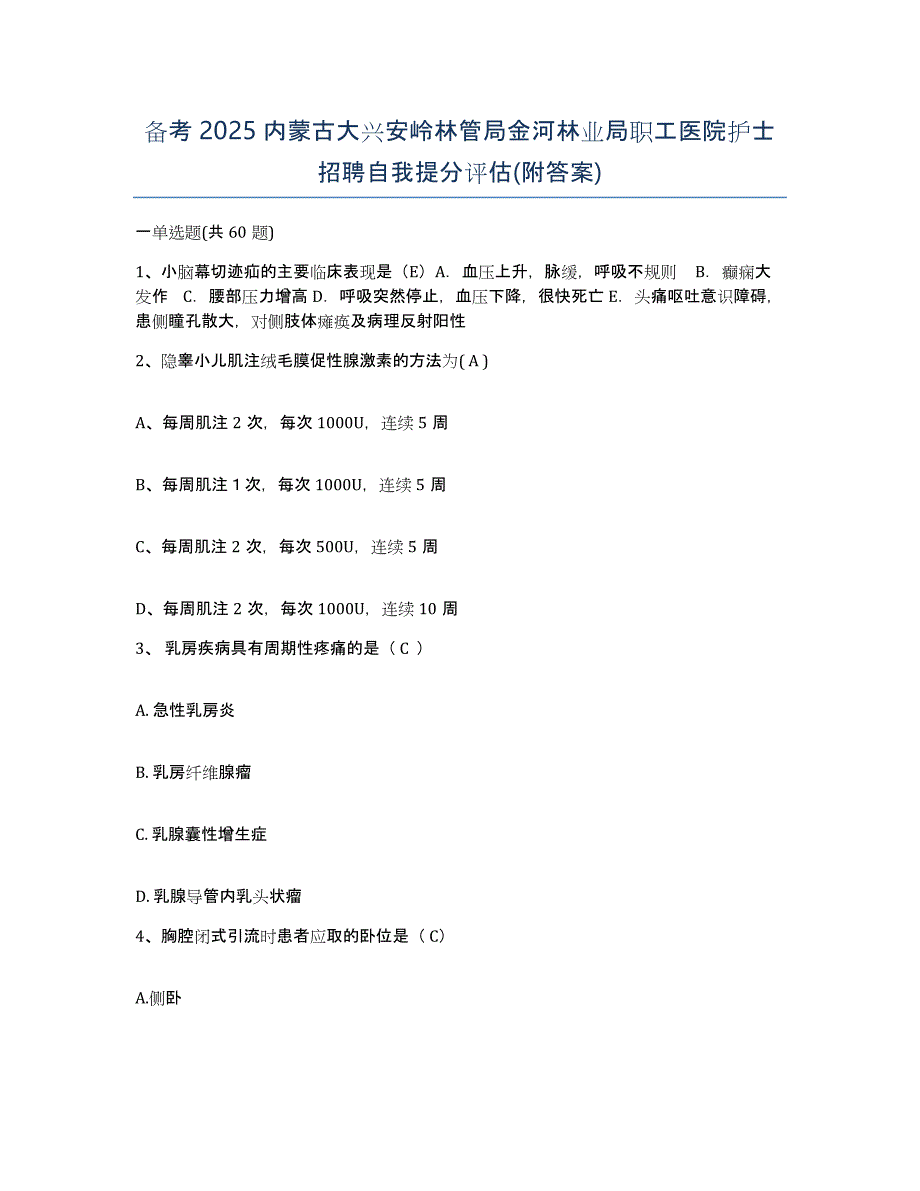 备考 2025 内蒙古大兴安岭林管局金河林业局职工医院护士招聘自我提分评估(附答案)

一单选题(共 60 题)

1、小脑幕切迹疝的主要临床表现是（E）A. 血压上升，脉缓，呼吸不规则 B. 癫痫大发作 C. 腰部压力增高 D. 呼吸突然停止，血压下降，很快死亡 E. 头痛呕吐意识障碍，患侧瞳孔散大，对侧肢体瘫痪及病理反射阳性

2、隐睾小儿肌注绒毛膜促性腺激素的方法为( A )

A、每周肌注 2 次，每次 1000U，连续 5 周

B、每周肌注 1 次，每次 1000U，连续 5 周

C、每周肌注 2 次，每次 500U，连续 5 周

D、每周肌注 2 次，每次 1000U，连续 10 周

3、 乳房疾病具有周期性疼痛的是（ C ）

A. 急性乳房炎

B. 乳房纤维腺瘤

C. 乳腺囊性增生症

D. 乳腺导管内乳头状瘤

4、胸腔闭式引流时患者应取的卧位是（ C）

A.侧卧